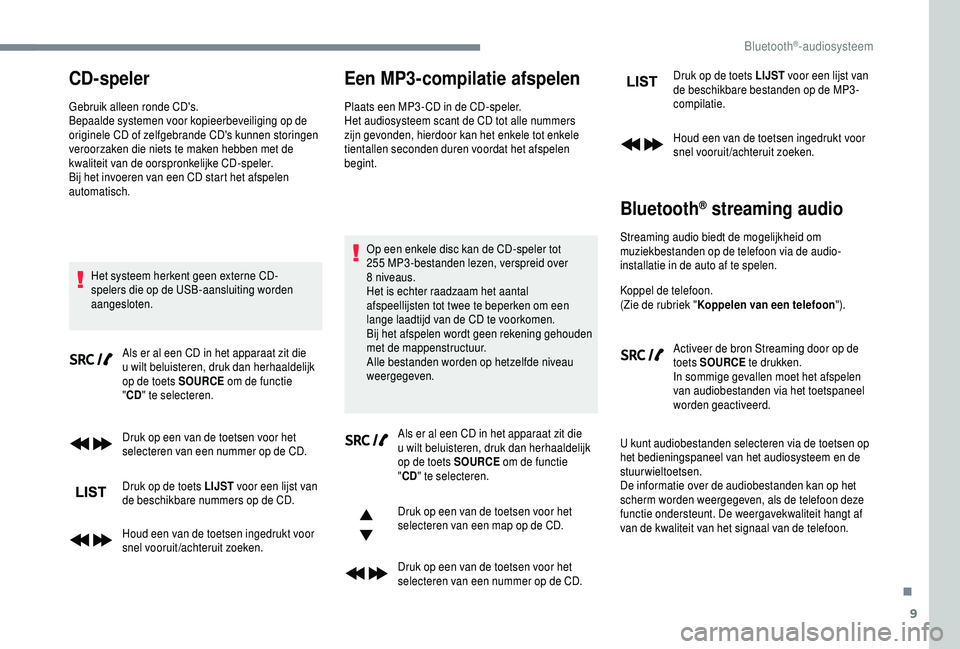 Bluetooth®-audiosysteem

CD-speler

Gebruik alleen ronde CD's.
Bepaalde systemen voor kopieerbeveiliging op de originele CD of zelfgebrande CD's kunnen storingen veroorzaken die niets te maken hebben met de kwaliteit van de oorspronkelijke CD-speler.
Bij het invoeren van een CD start het afspelen automatisch.

Het systeem herkent geen externe CD-spelers die op de USB-aansluiting worden aangesloten.

SRC

Als er al een CD in het apparaat zit die u wilt beluisteren, druk dan herhaaldelijk op de toets SOURCE om de functie "CD" te selecteren.

Druk op een van de toetsen voor het selecteren van een nummer op de CD.

LIST

Druk op de toets LIJST voor een lijst van de beschikbare nummers op de CD.

Houd een van de toetsen ingedrukt voor snel vooruit/achteruit zoeken.

Een MP3-compilatie afspelen

Plaats een MP3-CD in de CD-speler.
Het audiosysteem scant de CD tot alle nummers zijn gevonden, hierdoor kan het enkele tot enkele tientallen seconden duren voordat het afspelen begint.

Op een enkele disc kan de CD-speler tot 255 MP3-bestanden lezen, verspreid over 8 niveaus.
Het is echter raadzaam het aantal afspeellijsten tot twee te beperken om een lange laadtijd van de CD te voorkomen.
Bij het afspelen wordt geen rekening gehouden met de mappenstructuur.
Alle bestanden worden op hetzelfde niveau weergegeven.

SRC

Als er al een CD in het apparaat zit die u wilt beluisteren, druk dan herhaaldelijk op de toets SOURCE om de functie "CD" te selecteren.

Druk op een van de toetsen voor het selecteren van een map op de CD.

Druk op een van de toetsen voor het selecteren van een nummer op de CD.

LIST

Druk op de toets LIJST voor een lijst van de beschikbare bestanden op de MP3-compilatie.

Houd een van de toetsen ingedrukt voor snel vooruit/achteruit zoeken.

Bluetooth® streaming audio

Streaming audio biedt de mogelijkheid om muziekbestanden op de telefoon via de audio-installatie in de auto af te spelen.

Koppel de telefoon.
(Zie de rubriek "Koppelen van een telefoon").

SRC

Activeer de bron Streaming door op de toets SOURCE te drukken.
In sommige gevallen moet het afspelen van audiobestanden via het toetspaneel worden geactiveerd.

U kunt audiobestanden selecteren via de toetsen op het bedieningspaneel van het audiosysteem en de stuurwieltoetsen.
De informatie over de audiobestanden kan op het scherm worden weergegeven, als de telefoon deze functie ondersteunt. De weergavekwaliteit hangt af van de kwaliteit van het signaal van de telefoon.

9

carmanualsonline.info